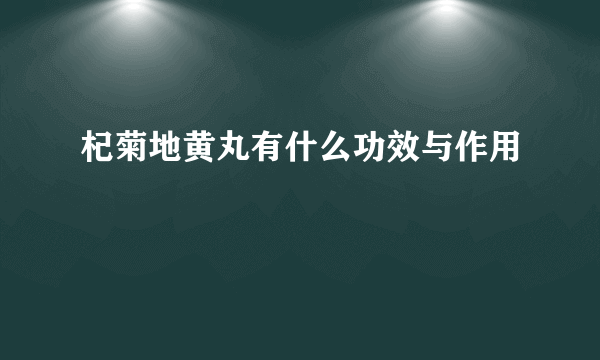 杞菊地黄丸有什么功效与作用